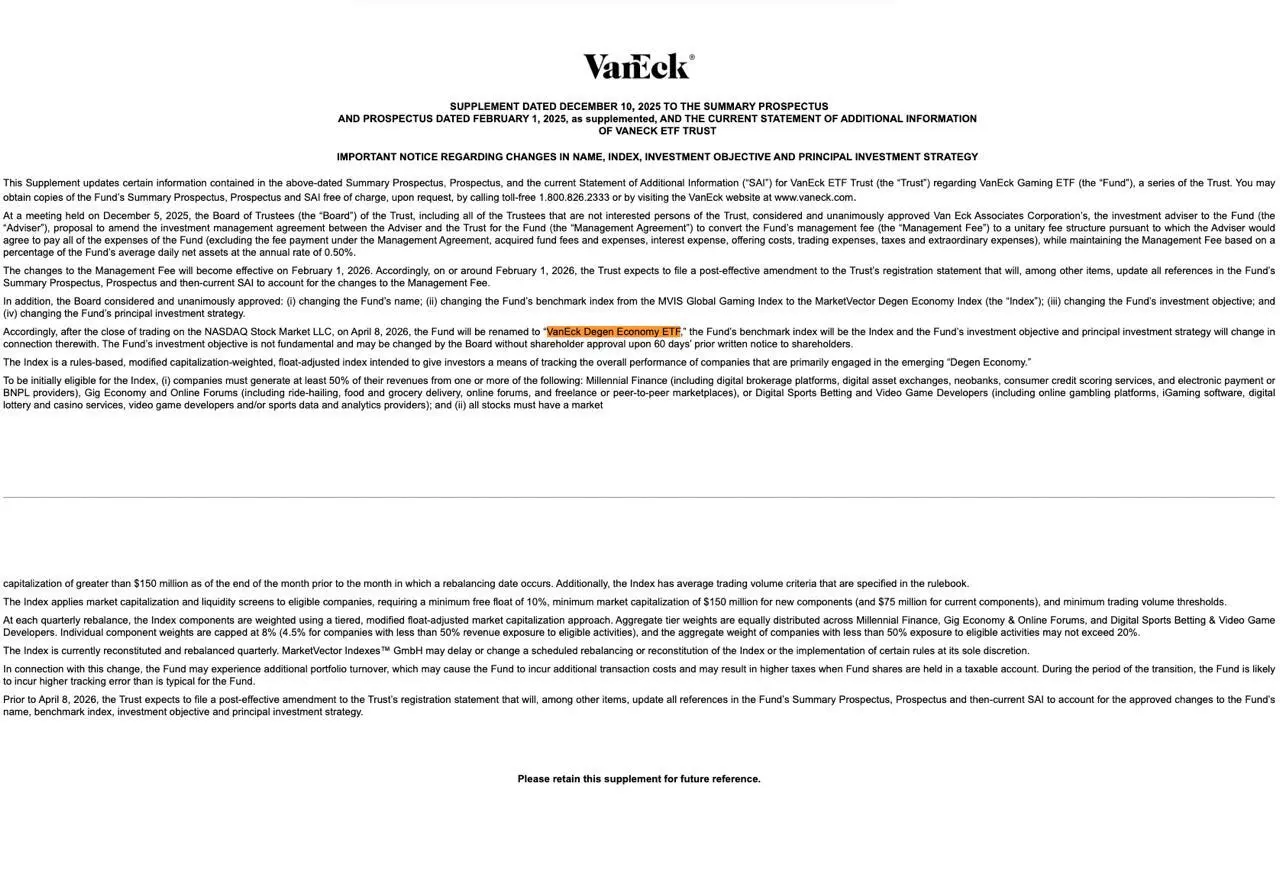 VanEck®

SUPPLEMENT DATED DECEMBER 10, 2025 TO THE SUMMARY PROSPECTUS
AND PROSPECTUS DATED FEBRUARY 1, 2025, as supplemented, AND THE CURRENT STATEMENT OF ADDITIONAL INFORMATION
OF VANECK ETF TRUST

IMPORTANT NOTICE REGARDING CHANGES IN NAME, INDEX, INVESTMENT OBJECTIVE AND PRINCIPAL INVESTMENT STRATEGY

This Supplement updates certain information contained in the above-dated Summary Prospectus, Prospectus, and the current Statement of Additional Information ("SAI") for VanEck ETF Trust (the "Trust") regarding VanEck Gaming ETF (the "Fund"), a series of the Trust. You may obtain copies of the Fund's Summary Prospectus, Prospectus and SAI free of charge, upon request, by calling toll-free 1.800.826.2333 or by visiting the VanEck website at www.vaneck.com.

At a meeting held on December 5, 2025, the Board of Trustees (the "Board") of the Trust, including all of the Trustees that are not interested persons of the Trust, considered and unanimously approved Van Eck Associates Corporation's, the investment adviser to the Fund (the "Adviser"), proposal to amend the investment management agreement between the Adviser and the Trust for the Fund (the "Management Agreement") to convert the Fund's management fee (the "Management Fee") to a unitary fee structure pursuant to which the Adviser would agree to pay all of the expenses of the Fund (excluding the fee payment under the Management Agreement, acquired fund fees and expenses, interest expense, offering costs, trading expenses, taxes and extraordinary expenses), while maintaining the Management Fee based on a percentage of the Fund's average daily net assets at the annual rate of 0.50%.

The changes to the Management Fee will become effective on February 1, 2026. Accordingly, on or around February 1, 2026, the Trust expects to file a post-effective amendment to the Trust's registration statement that will, among other items, update all references in the Fund's Summary Prospectus, Prospectus and then-current SAI to account for the changes to the Management Fee.

In addition, the Board considered and unanimously approved: (i) changing the Fund's name; (ii) changing the Fund's benchmark index from the MVIS Global Gaming Index to the MarketVector Degen Economy Index (the "Index"); (iii) changing the Fund's investment objective; and (iv) changing the Fund's principal investment strategy.

Accordingly, after the close of trading on the NASDAQ Stock Market LLC, on April 8, 2026, the Fund will be renamed to "VanEck Degen Economy ETF," the Fund's benchmark index will be the Index and the Fund's investment objective and principal investment strategy will change in connection therewith. The Fund's investment objective is not fundamental and may be changed by the Board without shareholder approval upon 60 days' prior written notice to shareholders.

The Index is a rules-based, modified capitalization-weighted, float-adjusted index intended to give investors a means of tracking the overall performance of companies that are primarily engaged in the emerging "Degen Economy."

To be initially eligible for the Index, (i) companies must generate at least 50% of their revenues from one or more of the following: Millennial Finance (including digital brokerage platforms, digital asset exchanges, neobanks, consumer credit scoring services, and electronic payment or BNPL providers), Gig Economy and Online Forums (including ride-hailing, food and grocery delivery, online forums, and freelance or peer-to-peer marketplaces), or Digital Sports Betting and Video Game Developers (including online gambling platforms, iGaming software, digital lottery and casino services, video game developers and/or sports data and analytics providers); and (ii) all stocks must have a market

capitalization of greater than $150 million as of the end of the month prior to the month in which a rebalancing date occurs. Additionally, the Index has average trading volume criteria that are specified in the rulebook.

The Index applies market capitalization and liquidity screens to eligible companies, requiring a minimum free float of 10%, minimum market capitalization of $150 million for new components (and $75 million for current components), and minimum trading volume thresholds.

At each quarterly rebalance, the Index components are weighted using a tiered, modified float-adjusted market capitalization approach. Aggregate tier weights are equally distributed across Millennial Finance, Gig Economy & Online Forums, and Digital Sports Betting & Video Game Developers. Individual component weights are capped at 8% (4.5% for companies with less than 50% revenue exposure to eligible activities), and the aggregate weight of companies with less than 50% exposure to eligible activities may not exceed 20%.

The Index is currently reconstituted and rebalanced quarterly. MarketVector Indexes™ GmbH may delay or change a scheduled rebalancing or reconstitution of the Index or the implementation of certain rules at its sole discretion.

In connection with this change, the Fund may experience additional portfolio turnover, which may cause the Fund to incur additional transaction costs and may result in higher taxes when Fund shares are held in a taxable account. During the period of the transition, the Fund is likely to incur higher tracking error than is typical for the Fund.

Prior to April 8, 2026, the Trust expects to file a post-effective amendment to the Trust's registration statement that will, among other items, update all references in the Fund's Summary Prospectus, Prospectus and then-current SAI to account for the approved changes to the Fund's name, benchmark index, investment objective and principal investment strategy.

Please retain this supplement for future reference.